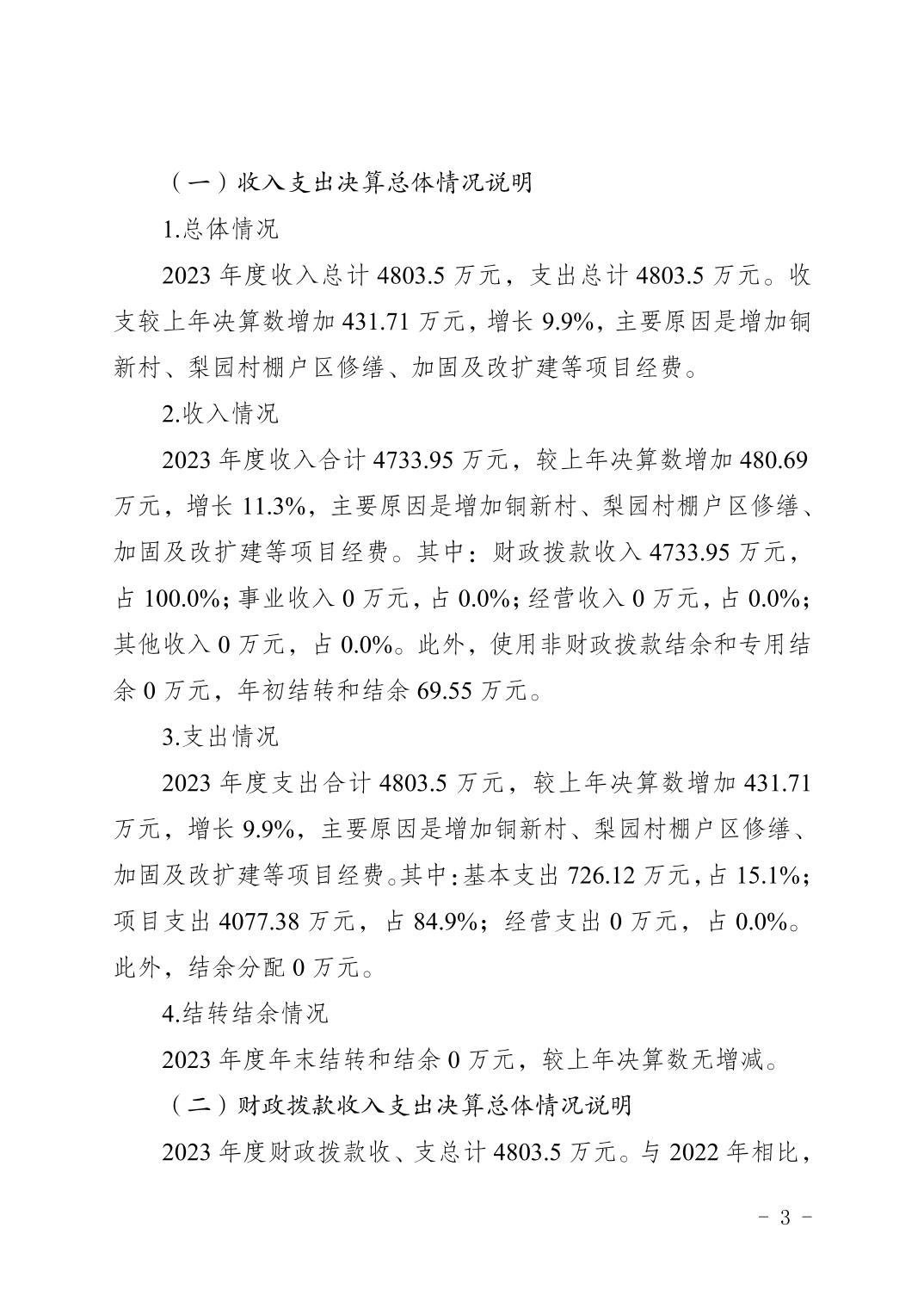 （一）收入支出决算总体情况说明

1.总体情况

2023 年度收入总计 4803.5 万元，支出总计 4803.5 万元。收支较上年决算数增加 431.71 万元，增长 9.9%，主要原因是增加铜新村、梨园村棚户区修缮、加固及改扩建等项目经费。

2.收入情况

2023 年度收入合计 4733.95 万元，较上年决算数增加 480.69 万元，增长 11.3%，主要原因是增加铜新村、梨园村棚户区修缮、加固及改扩建等项目经费。其中：财政拨款收入 4733.95 万元，占 100.0%；事业收入 0 万元，占 0.0%；经营收入 0 万元，占 0.0%；其他收入 0 万元，占 0.0%。此外，使用非财政拨款结余和专用结余 0 万元，年初结转和结余 69.55 万元。

3.支出情况

2023 年度支出合计 4803.5 万元，较上年决算数增加 431.71 万元，增长 9.9%，主要原因是增加铜新村、梨园村棚户区修缮、加固及改扩建等项目经费。其中：基本支出 726.12 万元，占 15.1%；项目支出 4077.38 万元，占 84.9%；经营支出 0 万元，占 0.0%。此外，结余分配 0 万元。

4.结转结余情况

2023 年度年末结转和结余 0 万元，较上年决算数无增减。

（二）财政拨款收入支出决算总体情况说明

2023 年度财政拨款收、支总计 4803.5 万元。与 2022 年相比，

－ 3 －